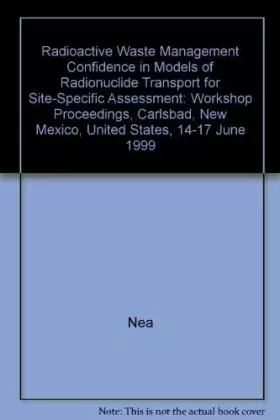 Radioactive Waste Management Confidence in Models of Radionuclide Transport for Site-Specific Assessment: Workshop Proceedings, Carlsbad, New Mexico, United States, 14-17 June 1999

Nea

Note: This is not the actual book cover